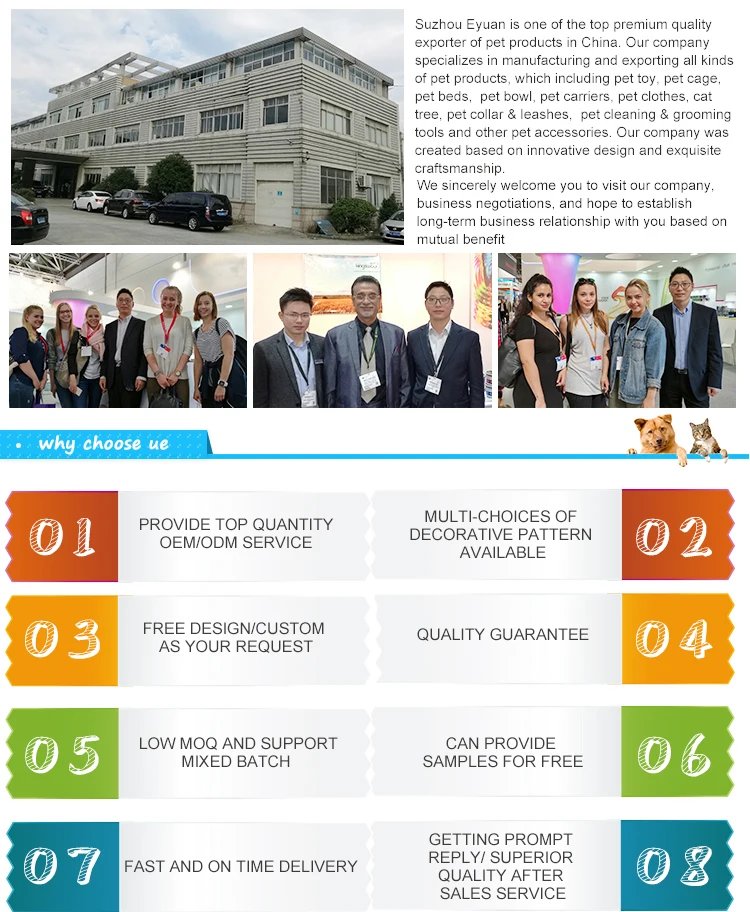 Suzhou Eyuan is one of the top premium quality exporter of pet products in China. Our company specializes in manufacturing and exporting all kinds of pet products, which including pet toy, pet cage, pet beds, pet bowl, pet carriers, pet clothes, cat tree, pet collar & leashes, pet cleaning & grooming tools and other pet accessories. Our company was created based on innovative design and exquisite craftsmanship.
We sincerely welcome you to visit our company, business negotiations, and hope to establish long-term business relationship with you based on mutual benefit

• why choose ue

01 PROVIDE TOP QUANTITY OEM/ODM SERVICE

MULTI-CHOICES OF DECORATIVE PATTERN AVAILABLE 02

03 FREE DESIGN/CUSTOM AS YOUR REQUEST

QUALITY GUARANTEE 04

05 LOW MOQ AND SUPPORT MIXED BATCH

CAN PROVIDE SAMPLES FOR FREE 06

07 FAST AND ON TIME DELIVERY

GETTING PROMPT REPLY/ SUPERIOR QUALITY AFTER SALES SERVICE 08